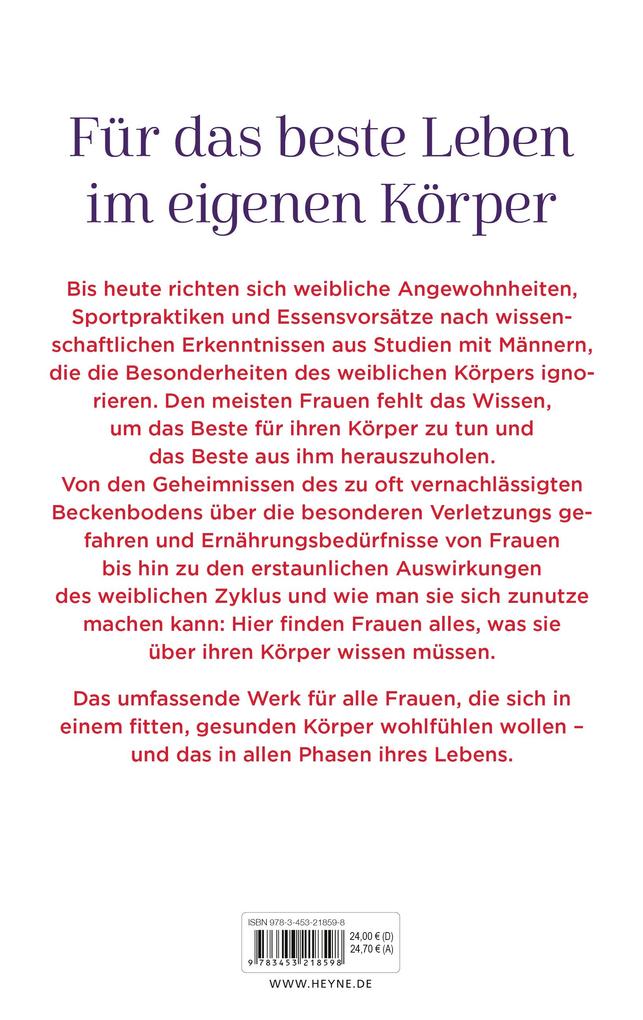 Für das beste Leben im eigenen Körper

Bis heute richten sich weibliche Angewohnheiten, Sportpraktiken und Essensvorsätze nach wissenschaftlichen Erkenntnissen aus Studien mit Männern, die die Besonderheiten des weiblichen Körpers ignorieren. Den meisten Frauen fehlt das Wissen, um das Beste für ihren Körper zu tun und das Beste aus ihm herauszuholen. Von den Geheimnissen des zu oft vernachlässigten Beckenbodens über die besonderen Verletzungs gefahren und Ernährungsbedürfnisse von Frauen bis hin zu den erstaunlichen Auswirkungen des weiblichen Zyklus und wie man sie sich zunutze machen kann: Hier finden Frauen alles, was sie über ihren Körper wissen müssen.

Das umfassende Werk für alle Frauen, die sich in einem fitten, gesunden Körper wohlfühlen wollen – und das in allen Phasen ihres Lebens.

ISBN 978-3-453-21859-8
24,00 € (D)
24,70 € (A)
9 783453 218598

WWW.HEYNE.DE